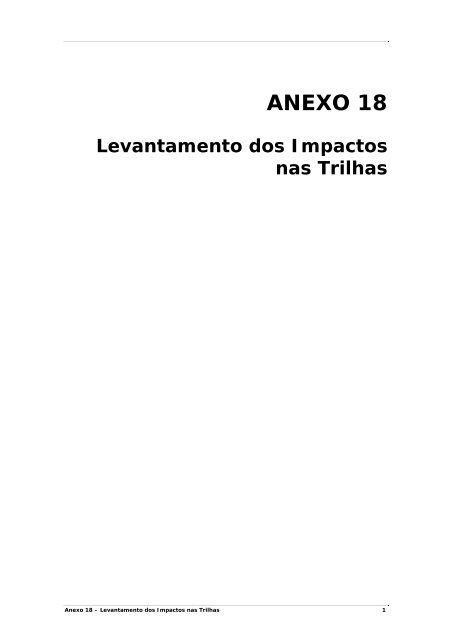 ANEXO 18

Levantamento dos Impactos nas Trilhas

Anexo 18 – Levantamento dos Impactos nas Trilhas 1